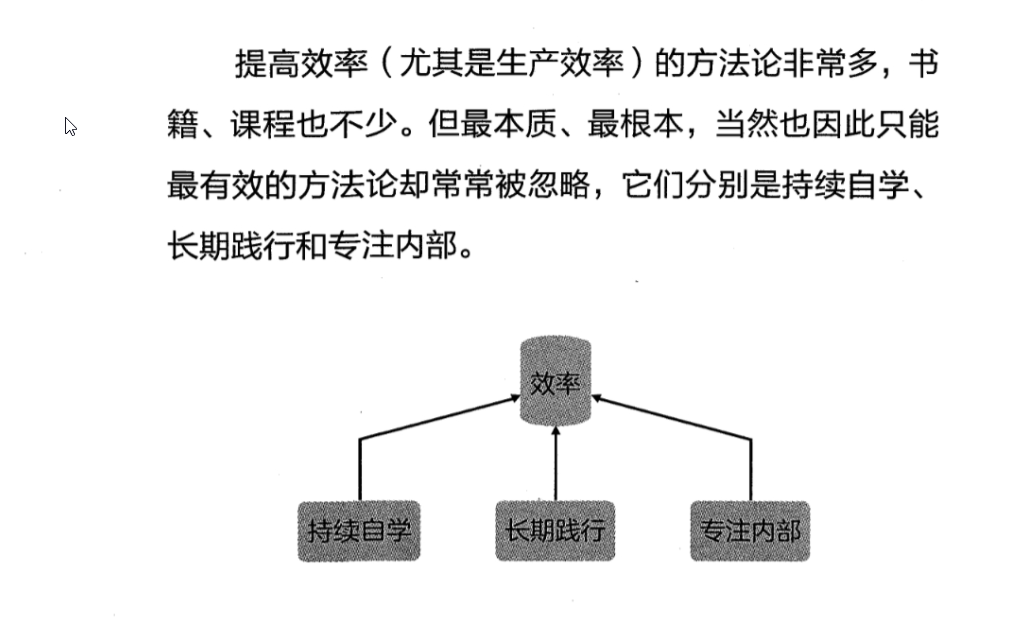 提高效率（尤其是生产效率）的方法论非常多，书籍、课程也不少。但最本质、最根本，当然也因此只能最有效的方法论却常常被忽略，它们分别是持续自学、长期践行和专注内部。

效率

持续自学

长期践行

专注内部